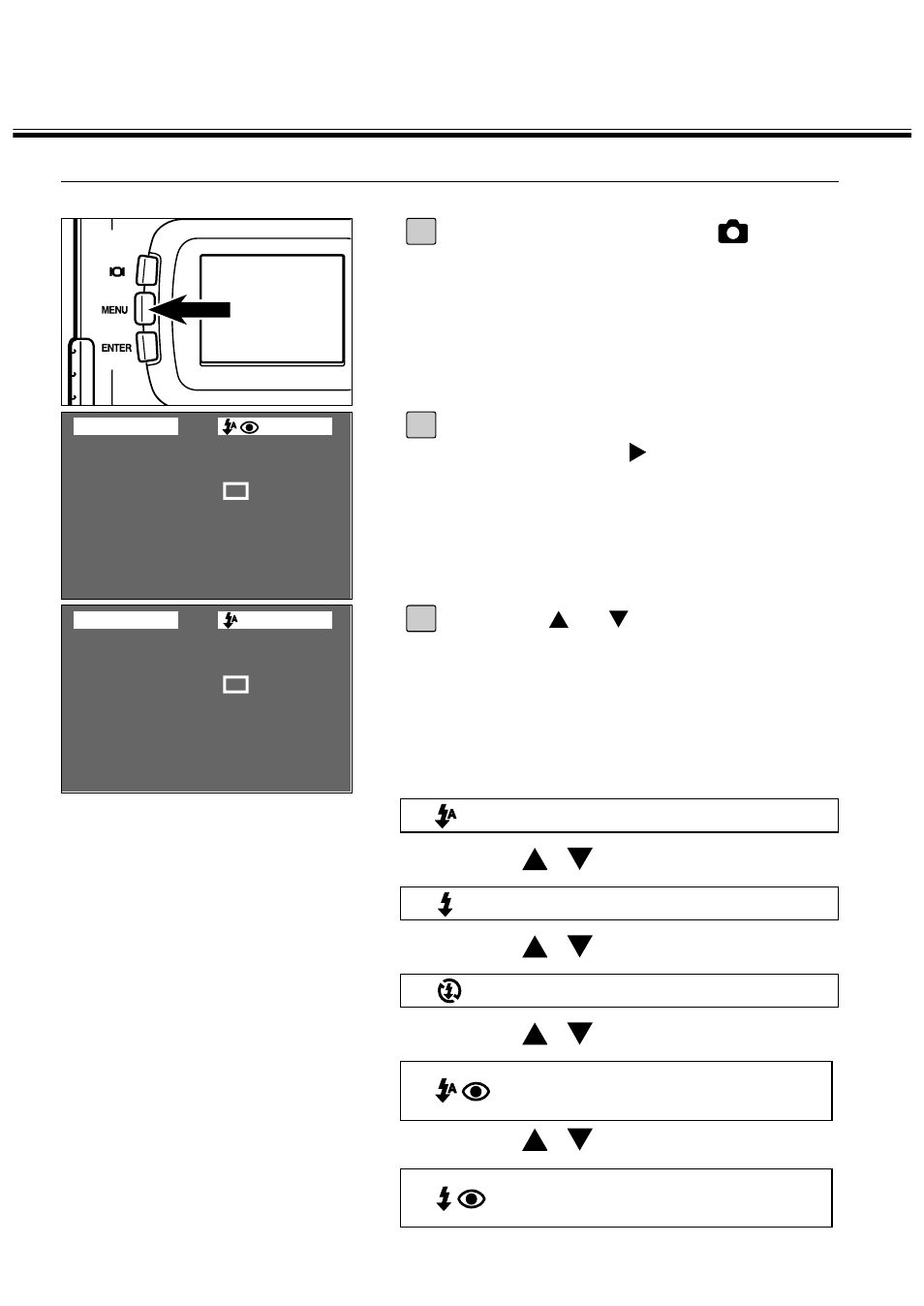 MENU

ENTER